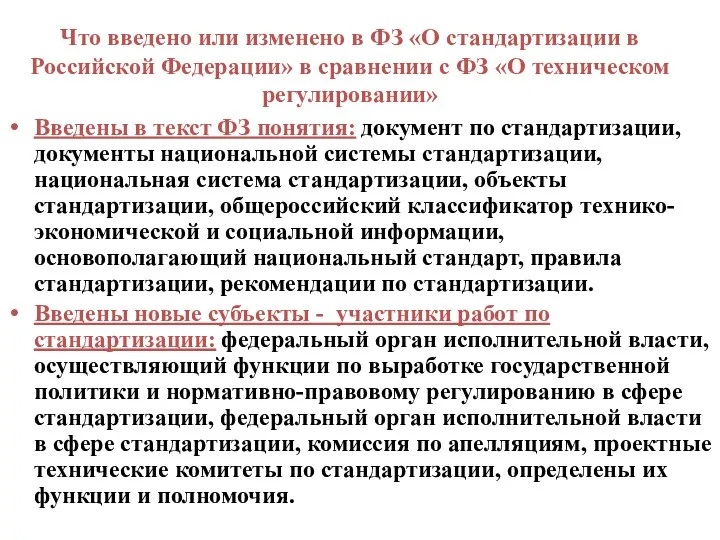 Что введено или изменено в ФЗ «О стандартизации в Российской Федерации» в сравнении с ФЗ «О техническом регулировании»

• Введены в текст ФЗ понятия: документ по стандартизации, документы национальной системы стандартизации, национальная система стандартизации, объекты стандартизации, общероссийский классификатор технико-экономической и социальной информации, основополагающий национальный стандарт, правила стандартизации, рекомендации по стандартизации.

• Введены новые субъекты - участники работ по стандартизации: федеральный орган исполнительной власти, осуществляющий функции по выработке государственной политики и нормативно-правовому регулированию в сфере стандартизации, федеральный орган исполнительной власти в сфере стандартизации, комиссия по апелляциям, проектные технические комитеты по стандартизации, определены их функции и полномочия.